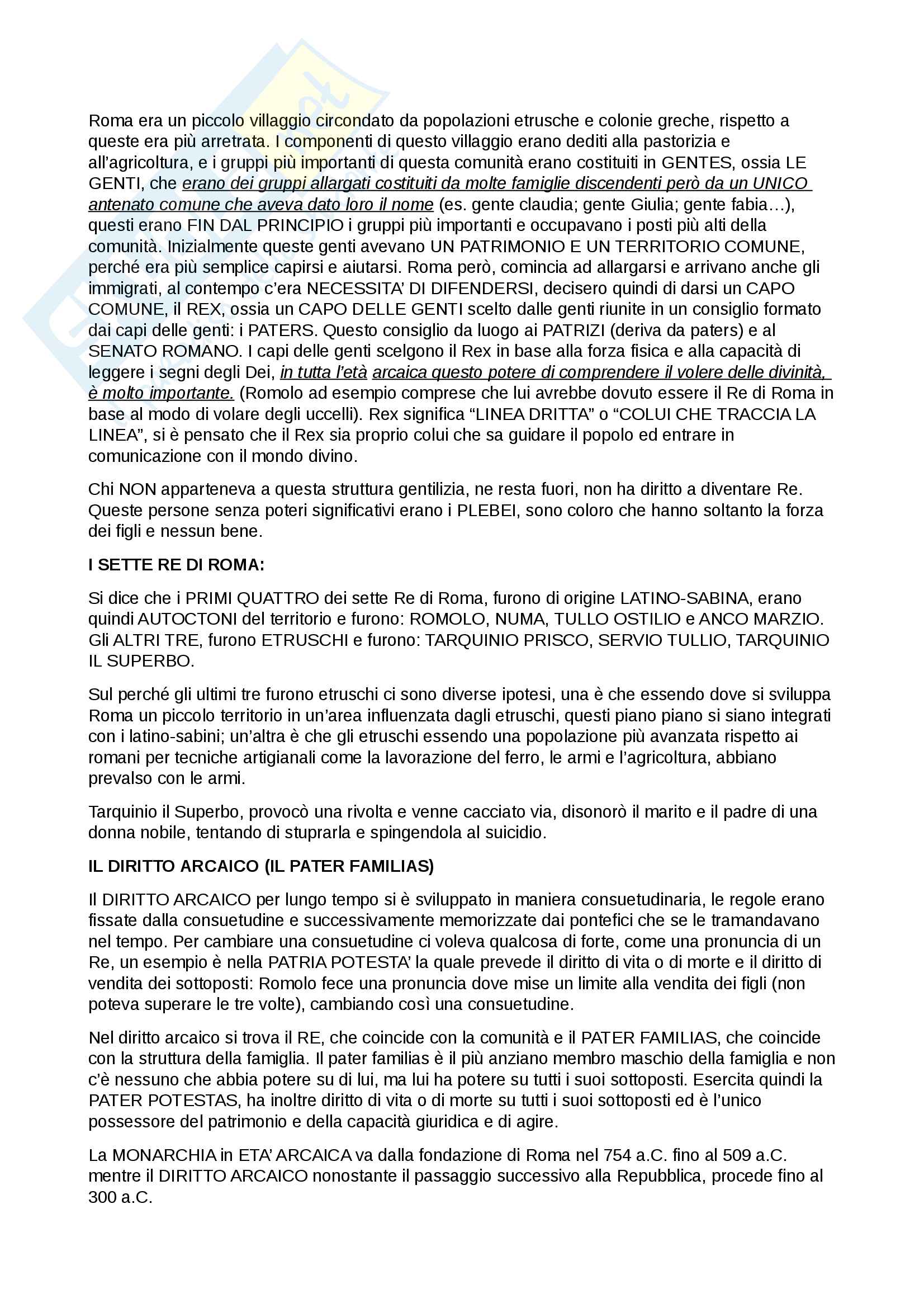 Roma era un piccolo villaggio circondato da popolazioni etrusche e colonie greche, rispetto a queste era più arretrata. I componenti di questo villaggio erano dediti alla pastorizia e all'agricoltura, e i gruppi più importanti di questa comunità erano costituiti in GENTES, ossia LE GENTI, che erano dei gruppi allargati costituiti da molte famiglie discendenti però da un UNICO antenato comune che aveva dato loro il nome (es. gente claudia; gente Giulia; gente fabia…), questi erano FIN DAL PRINCIPIO i gruppi più importanti e occupavano i posti più alti della comunità. Inizialmente queste genti avevano UN PATRIMONIO E UN TERRITORIO COMUNE, perché era più semplice capirsi e aiutarsi. Roma però, comincia ad allargarsi e arrivano anche gli immigrati, al contempo c'era NECESSITA' DI DIFENDERSI, decisero quindi di darsi un CAPO COMUNE, il REX, ossia un CAPO DELLE GENTI scelto dalle genti riunite in un consiglio formato dai capi delle genti: i PATERS. Questo consiglio da luogo ai PATRIZI (deriva da paters) e al SENATO ROMANO. I capi delle genti scelgono il Rex in base alla forza fisica e alla capacità di leggere i segni degli Dei, in tutta l'età arcaica questo potere di comprendere il volere delle divinità, è molto importante. (Romolo ad esempio comprese che lui avrebbe dovuto essere il Re di Roma in base al modo di volare degli uccelli). Rex significa "LINEA DRITTA" o "COLUI CHE TRACCIA LA LINEA", si è pensato che il Rex sia proprio colui che sa guidare il popolo ed entrare in comunicazione con il mondo divino.

Chi NON apparteneva a questa struttura gentilizia, ne resta fuori, non ha diritto a diventare Re. Queste persone senza poteri significativi erano i PLEBEI, sono coloro che hanno soltanto la forza dei figli e nessun bene.

I SETTE RE DI ROMA:

Si dice che i PRIMI QUATTRO dei sette Re di Roma, furono di origine LATINO-SABINA, erano quindi AUTOCTONI del territorio e furono: ROMOLO, NUMA, TULLO OSTILIO e ANCO MARZIO. Gli ALTRI TRE, furono ETRUSCHI e furono: TARQUINIO PRISCO, SERVIO TULLIO, TARQUINIO IL SUPERBO.

Sul perché gli ultimi tre furono etruschi ci sono diverse ipotesi, una è che essendo dove si sviluppa Roma un piccolo territorio in un'area influenzata dagli etruschi, questi piano piano si siano integrati con i latino-sabini; un'altra è che gli etruschi essendo una popolazione più avanzata rispetto ai romani per tecniche artigianali come la lavorazione del ferro, le armi e l'agricoltura, abbiano prevalso con le armi.

Tarquinio il Superbo, provocò una rivolta e venne cacciato via, disonorò il marito e il padre di una donna nobile, tentando di stuprarla e spingendola al suicidio.

IL DIRITTO ARCAICO (IL PATER FAMILIAS)

Il DIRITTO ARCAICO per lungo tempo si è sviluppato in maniera consuetudinaria, le regole erano fissate dalla consuetudine e successivamente memorizzate dai pontefici che se le tramandavano nel tempo. Per cambiare una consuetudine ci voleva qualcosa di forte, come una pronuncia di un Re, un esempio è nella PATRIA POTESTA' la quale prevede il diritto di vita o di morte e il diritto di vendita dei sottoposti: Romolo fece una pronuncia dove mise un limite alla vendita dei figli (non poteva superare le tre volte), cambiando così una consuetudine.

Nel diritto arcaico si trova il RE, che coincide con la comunità e il PATER FAMILIAS, che coincide con la struttura della famiglia. Il pater familias è il più anziano membro maschio della famiglia e non c'è nessuno che abbia potere su di lui, ma lui ha potere su tutti i suoi sottoposti. Esercita quindi la PATER POTESTAS, ha inoltre diritto di vita o di morte su tutti i suoi sottoposti ed è l'unico possessore del patrimonio e della capacità giuridica e di agire.

La MONARCHIA in ETA' ARCAICA va dalla fondazione di Roma nel 754 a.C. fino al 509 a.C. mentre il DIRITTO ARCAICO nonostante il passaggio successivo alla Repubblica, procede fino al 300 a.C.